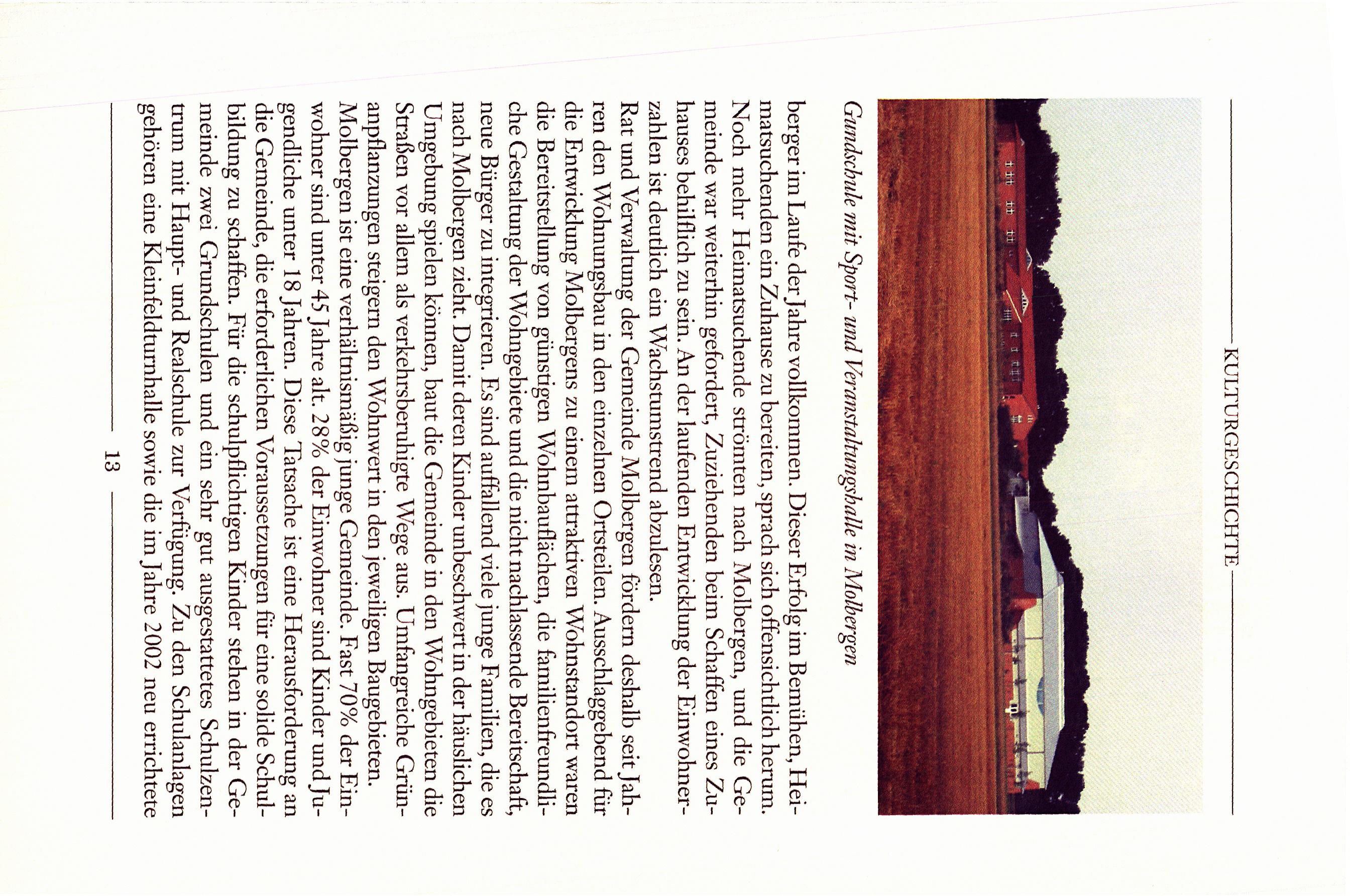 KULTURGESCHICHTE

Gundschule mit Sport- und Veranstaltungshalle in Molbergen

berger im Laufe der Jahre vollkommen. Dieser Erfolg im Bemühen, Heimatsuchenden ein Zuhause zu bereiten, sprach sich offensichtlich herum. Noch mehr Heimatsuchende strömten nach Molbergen, und die Gemeinde war weiterhin gefordert, Zuziehenden beim Schaffen eines Zuhauses behilflich zu sein. An der laufenden Entwicklung der Einwohnerzahlen ist deutlich ein Wachstumstrend abzulesen.

Rat und Verwaltung der Gemeinde Molbergen fördern deshalb seit Jahren den Wohnungsbau in den einzelnen Ortsteilen. Ausschlaggebend für die Entwicklung Molbergens zu einem attraktiven Wohnstandort waren die Bereitstellung von günstigen Wohnbauflächen, die familienfreundliche Gestaltung der Wohngebiete und die nicht nachlassende Bereitschaft, neue Bürger zu integrieren. Es sind auffallend viele junge Familien, die es nach Molbergen zieht. Damit deren Kinder unbeschwert in der häuslichen Umgebung spielen können, baut die Gemeinde in den Wohngebieten die Straßen vor allem als verkehrsberuhigte Wege aus. Umfangreiche Grünanpflanzungen steigern den Wohnwert in den jeweiligen Baugebieten.

Molbergen ist eine verhältnismäßig junge Gemeinde. Fast 70% der Einwohner sind unter 45 Jahre alt. 28% der Einwohner sind Kinder und Jugendliche unter 18 Jahren. Diese Tatsache ist eine Herausforderung an die Gemeinde, die erforderlichen Voraussetzungen für eine solide Schulbildung zu schaffen. Für die schulpflichtigen Kinder stehen in der Gemeinde zwei Grundschulen und ein sehr gut ausgestattetes Schulzentrum mit Haupt- und Realschule zur Verfügung. Zu den Schulanlagen gehören eine Kleinfeldturnhalle sowie die im Jahre 2002 neu errichtete

13